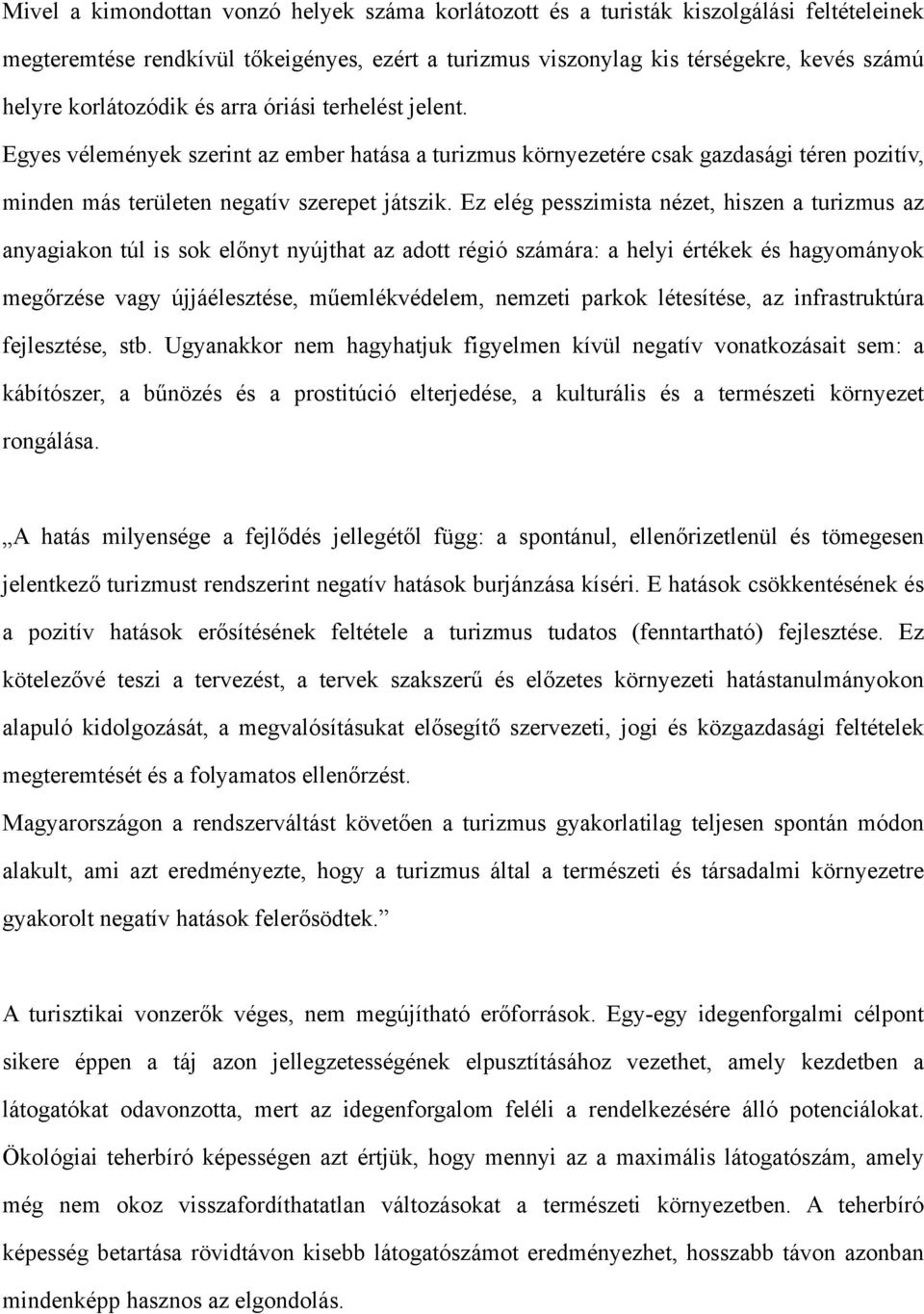 Mivel a kimondottan vonzó helyek száma korlátozott és a turisták kiszolgálási feltételeinek megteremtése rendkívül tőkeigényes, ezért a turizmus viszonylag kis térségekre, kevés számú helyre korlátozódik és arra óriási terhelést jelent.
Egyes vélemények szerint az ember hatása a turizmus környezetére csak gazdasági téren pozitív, minden más területen negatív szerepet játszik. Ez elég pesszimista nézet, hiszen a turizmus az anyagiakon túl is sok előnyt nyújthat az adott régió számára: a helyi értékek és hagyományok megőrzése vagy újjáélesztése, műemlékvédelem, nemzeti parkok létesítése, az infrastruktúra fejlesztése, stb. Ugyanakkor nem hagyhatjuk figyelmen kívül negatív vonatkozásait sem: a kábítószer, a bűnözés és a prostitúció elterjedése, a kulturális és a természeti környezet rongálása.

„A hatás milyensége a fejlődés jellegétől függ: a spontánul, ellenőrizetlenül és tömegesen jelentkező turizmust rendszerint negatív hatások burjánzása kíséri. E hatások csökkentésének és a pozitív hatások erősítésének feltétele a turizmus tudatos (fenntartható) fejlesztése. Ez kötelezővé teszi a tervezést, a tervek szakszerű és előzetes környezeti hatástanulmányokon alapuló kidolgozását, a megvalósításukat elősegítő szervezeti, jogi és közgazdasági feltételek megteremtését és a folyamatos ellenőrzést.
Magyarországon a rendszerváltást követően a turizmus gyakorlatilag teljesen spontán módon alakult, ami azt eredményezte, hogy a turizmus által a természeti és társadalmi környezetre gyakorolt negatív hatások felerősödtek.”

A turisztikai vonzerők véges, nem megújítható erőforrások. Egy-egy idegenforgalmi célpont sikere éppen a táj azon jellegzetességének elpusztításához vezethet, amely kezdetben a látogatókat odavonzotta, mert az idegenforgalom feléli a rendelkezésére álló potenciálokat. Ökológiai teherbíró képességen azt értjük, hogy mennyi az a maximális látogatószám, amely még nem okoz visszafordíthatatlan változásokat a természeti környezetben. A teherbíró képesség betartása rövidtávon kisebb látogatószámot eredményezhet, hosszabb távon azonban mindenképp hasznos az elgondolás.